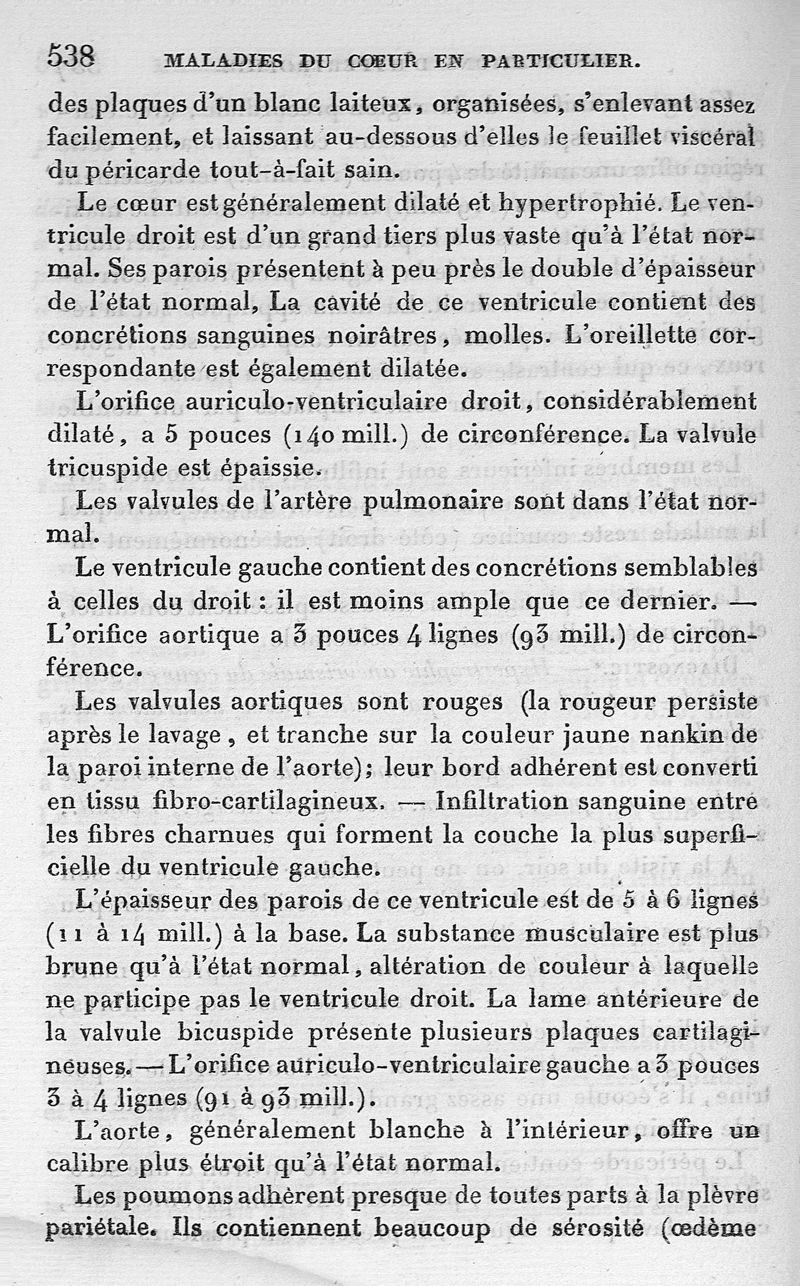 538 MALADIES DU CŒUR EN PARTICULIER.

des plaques d'un blanc laiteux, organisées, s'enlevant assez facilement, et laissant au-dessous d'elles le feuillet viscéral du péricarde tout-à-fait sain.

Le cœur est généralement dilaté et hypertrophié. Le ventricule droit est d'un grand tiers plus vaste qu'à l'état normal. Ses parois présentent à peu près le double d'épaisseur de l'état normal, La cavité de ce ventricule contient des concrétions sanguines noirâtres, molles. L'oreillette correspondante est également dilatée.

L'orifice auriculo-ventriculaire droit, considérablement dilaté, a 5 pouces (140 mill.) de circonférence. La valvule tricuspide est épaissie.

Les valvules de l'artère pulmonaire sont dans l'état normal.

Le ventricule gauche contient des concrétions semblables à celles du droit : il est moins ample que ce dernier. — L'orifice aortique a 3 pouces 4 lignes (93 mill.) de circonférence.

Les valvules aortiques sont rouges (la rougeur persiste après le lavage, et tranche sur la couleur jaune nankin de la paroi interne de l'aorte); leur bord adhérent est converti en tissu fibro-cartilagineux. — Infiltration sanguine entre les fibres charnues qui forment la couche la plus superficielle du ventricule gauche.

L'épaisseur des parois de ce ventricule est de 5 à 6 lignes (11 à 14 mill.) à la base. La substance musculaire est plus brune qu'à l'état normal, altération de couleur à laquelle ne participe pas le ventricule droit. La lame antérieure de la valvule bicuspide présente plusieurs plaques cartilagineuses. — L'orifice auriculo-ventriculaire gauche a 3 pouces 3 à 4 lignes (91 à 93 mill.).

L'aorte, généralement blanche à l'intérieur, offre un calibre plus étroit qu'à l'état normal.

Les poumons adhèrent presque de toutes parts à la plèvre pariétale. Ils contiennent beaucoup de sérosité (œdème